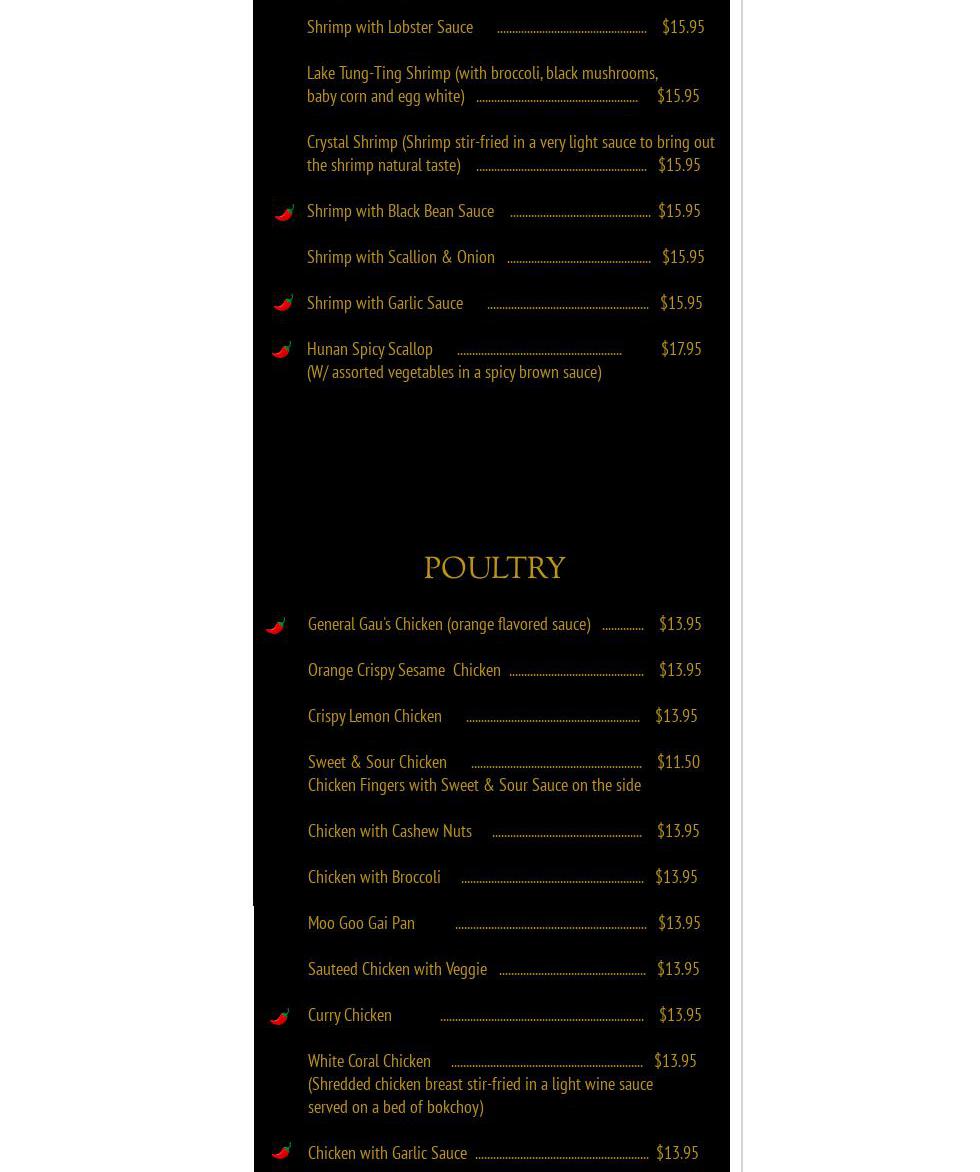 Shrimp with Lobster Sauce ........................................ $15.95

Lake Tung-Ting Shrimp (with broccoli, black mushrooms, baby corn and egg white) ........................................ $15.95

Crystal Shrimp (Shrimp stir-fried in a very light sauce to bring out the shrimp natural taste) ........................................ $15.95

Shrimp with Black Bean Sauce ........................................ $15.95

Shrimp with Scallion & Onion ........................................ $15.95

Shrimp with Garlic Sauce ........................................ $15.95

Hunan Spicy Scallop ........................................ $17.95
(W/ assorted vegetables in a spicy brown sauce)

POULTRY

General Gau's Chicken (orange flavored sauce) ............ $13.95

Orange Crispy Sesame Chicken ........................................ $13.95

Crispy Lemon Chicken ........................................ $13.95

Sweet & Sour Chicken ........................................ $11.50
Chicken Fingers with Sweet & Sour Sauce on the side

Chicken with Cashew Nuts ........................................ $13.95

Chicken with Broccoli ........................................ $13.95

Moo Goo Gai Pan ........................................ $13.95

Sauteed Chicken with Veggie ........................................ $13.95

Curry Chicken ........................................ $13.95

White Coral Chicken ........................................ $13.95
(Shredded chicken breast stir-fried in a light wine sauce served on a bed of bokchoy)

Chicken with Garlic Sauce ........................................ $13.95